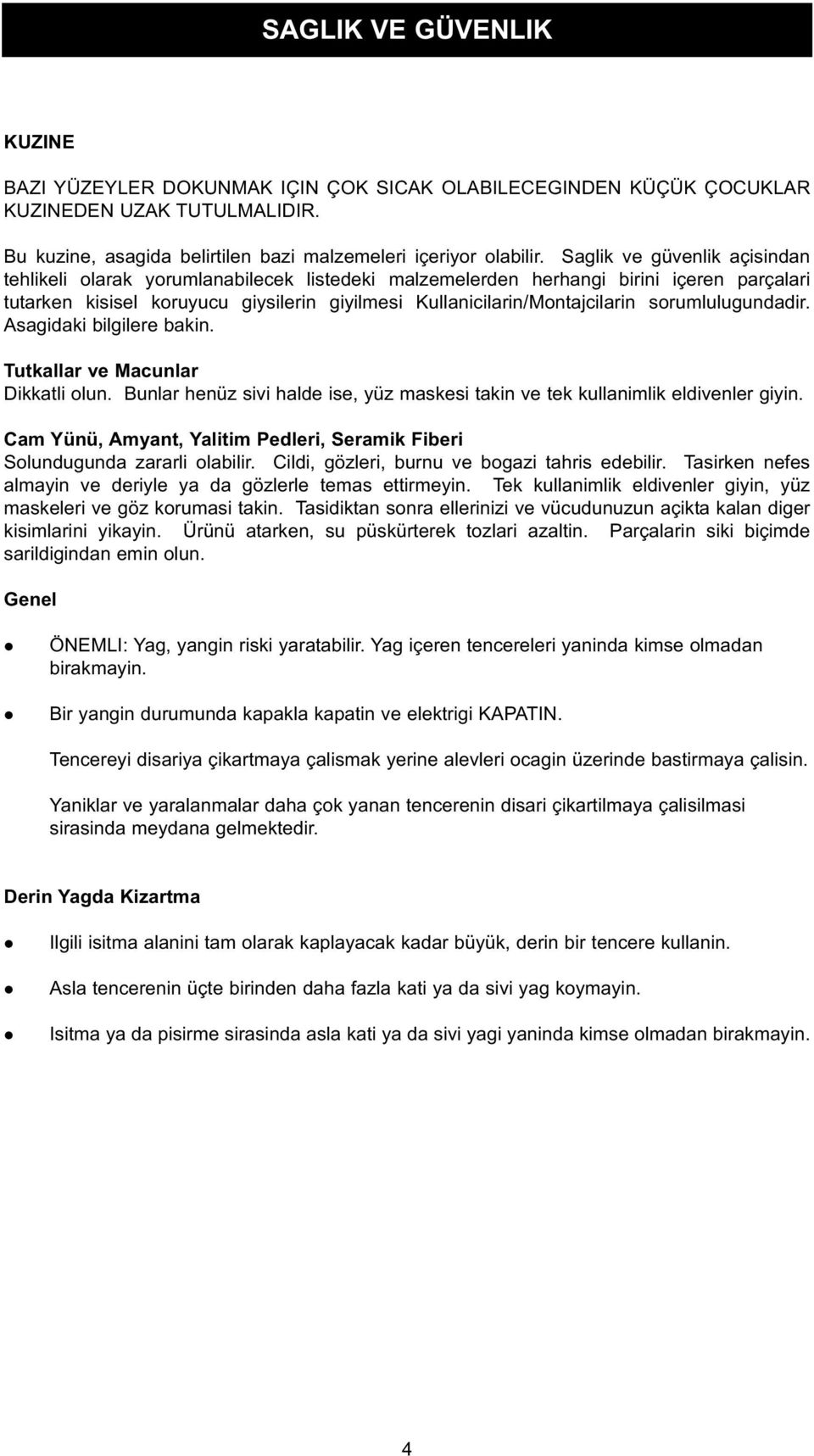 SAGLIK VE GÜVENLIK

KUZINE

BAZI YÜZEYLER DOKUNMAK IÇIN ÇOK SICAK OLABILECEGINDEN KÜÇÜK ÇOCUKLAR KUZINEDEN UZAK TUTULMALIDIR.

Bu kuzine, asagida belirtilen bazi malzemeleri içeriyor olabilir. Saglik ve güvenlik açisindan tehlikeli olarak yorumlanabilecek listedeki malzemelerden herhangi birini içeren parçalari tutarken kisisel koruyucu giysilerin giyilmesi Kullanicilarin/Montajcilarin sorumlulugundadir. Asagidaki bilgilere bakin.

Tutkallar ve Macunlar
Dikkatli olun. Bunlar henüz sivi halde ise, yüz maskesi takin ve tek kullanimlik eldivenler giyin.

Cam Yünü, Amyant, Yalitim Pedleri, Seramik Fiberi
Solundugunda zararli olabilir. Cildi, gözleri, burnu ve bogazi tahris edebilir. Tasirken nefes almayin ve deriyle ya da gözlerle temas ettirmeyin. Tek kullanimlik eldivenler giyin, yüz maskeleri ve göz korumasi takin. Tasidiktan sonra ellerinizi ve vücudunuzun açikta kalan diger kisimlarini yikayin. Ürünü atarken, su püskürterek tozlari azaltin. Parçalarin siki biçimde sarildigindan emin olun.

Genel

ÖNEMLI: Yag, yangin riski yaratabilir. Yag içeren tencereleri yaninda kimse olmadan birakmayin.

Bir yangin durumunda kapakla kapatin ve elektrigi KAPATIN.

Tencereyi disariya çikartmaya çalismak yerine alevleri ocagin üzerinde bastirmaya çalisin.

Yaniklar ve yaralanmalar daha çok yanan tencerenin disari çikartilmaya çalisilmasi sirasinda meydana gelmektedir.

Derin Yagda Kizartma

Ilgili isitma alanini tam olarak kaplayacak kadar büyük, derin bir tencere kullanin.

Asla tencerenin üçte birinden daha fazla kati ya da sivi yag koymayin.

Isitma ya da pisirme sirasinda asla kati ya da sivi yagi yaninda kimse olmadan birakmayin.

4